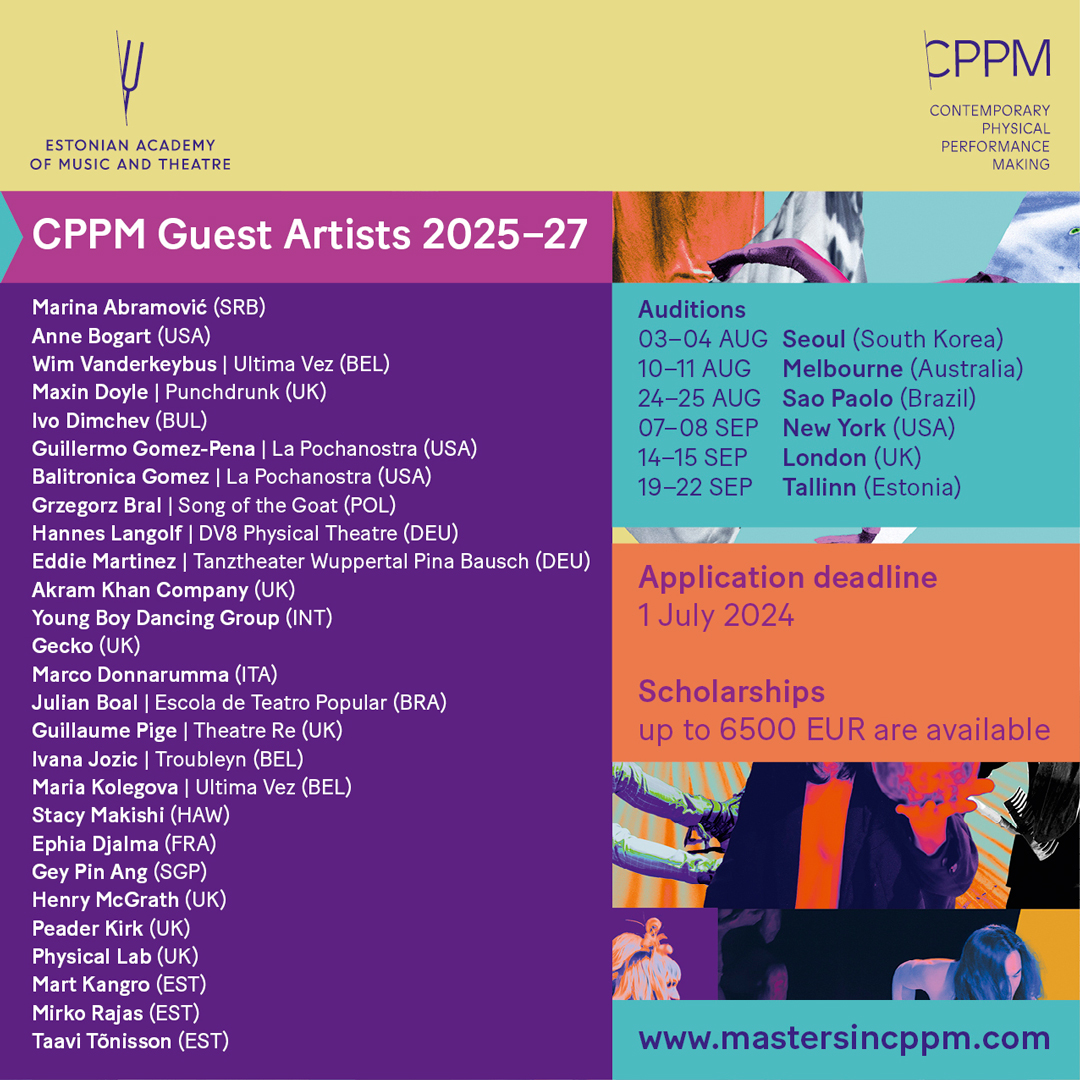 ESTONIAN ACADEMY OF MUSIC AND THEATRE

CPPM
CONTEMPORARY PHYSICAL PERFORMANCE MAKING

CPPM Guest Artists 2025–27

Marina Abramović (SRB)
Anne Bogart (USA)
Wim Vanderkeybus | Ultima Vez (BEL)
Maxin Doyle | Punchdrunk (UK)
Ivo Dimchev (BUL)
Guillermo Gomez-Pena | La Pochanostra (USA)
Balitronica Gomez | La Pochanostra (USA)
Grzegorz Bral | Song of the Goat (POL)
Hannes Langolf | DV8 Physical Theatre (DEU)
Eddie Martinez | Tanztheater Wuppertal Pina Bausch (DEU)
Akram Khan Company (UK)
Young Boy Dancing Group (INT)
Gecko (UK)
Marco Donnarumma (ITA)
Julian Boal | Escola de Teatro Popular (BRA)
Guillaume Pige | Theatre Re (UK)
Ivana Jozic | Troubleyn (BEL)
Maria Kolegova | Ultima Vez (BEL)
Stacy Makishi (HAW)
Ephia Djalma (FRA)
Gey Pin Ang (SGP)
Henry McGrath (UK)
Peader Kirk (UK)
Physical Lab (UK)
Mart Kangro (EST)
Mirko Rajas (EST)
Taavi Tõnisson (EST)

Auditions
03–04 AUG Seoul (South Korea)
10–11 AUG Melbourne (Australia)
24–25 AUG Sao Paolo (Brazil)
07–08 SEP New York (USA)
14–15 SEP London (UK)
19–22 SEP Tallinn (Estonia)

Application deadline
1 July 2024

Scholarships
up to 6500 EUR are available

www.mastersincppm.com